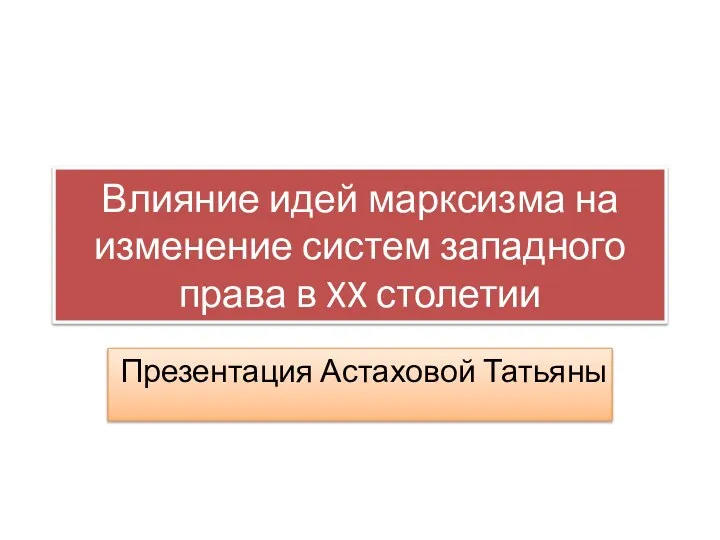 Влияние идей марксизма на изменение систем западного права в XX столетии

Презентация Астаховой Татьяны